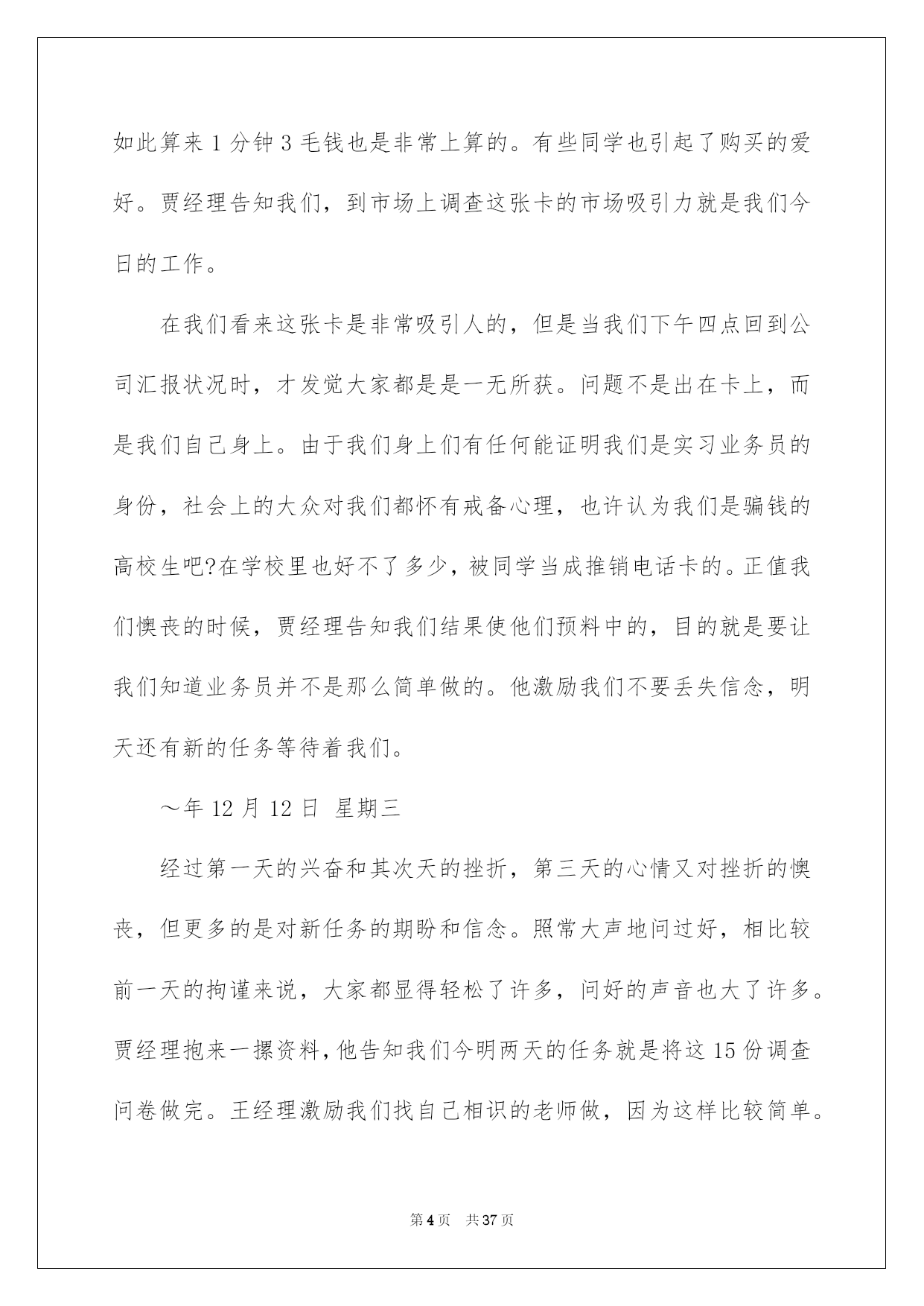 如此算来1分钟3毛钱也是非常上算的。有些同学也引起了购买的爱好。贾经理告知我们，到市场上调查这张卡的市场吸引力就是我们今日的工作。

在我们看来这张卡是非常吸引人的，但是当我们下午四点回到公司汇报状况时，才发觉大家都是是一无所获。问题不是出在卡上，而是我们自己身上。由于我们身上们有任何能证明我们是实习业务员的身份，社会上的大众对我们都怀有戒备心理，也许认为我们是骗钱的高校生吧?在学校里也好不了多少，被同学当成推销电话卡的。正值我们懊丧的时候，贾经理告知我们结果使他们预料中的，目的就是要让我们知道业务员并不是那么简单做的。他激励我们不要丢失信念，明天还有新的任务等待着我们。

～年12月12日 星期三

经过第一天的兴奋和其次天的挫折，第三天的心情又对挫折的懊丧，但更多的是对新任务的期盼和信念。照常大声地问过好，相比较前一天的拘谨来说，大家都显得轻松了许多，问好的声音也大了许多。贾经理抱来一摞资料，他告知我们今明两天的任务就是将这15份调查问卷做完。王经理激励我们找自己相识的老师做，因为这样比较简单。

第4页 共37页